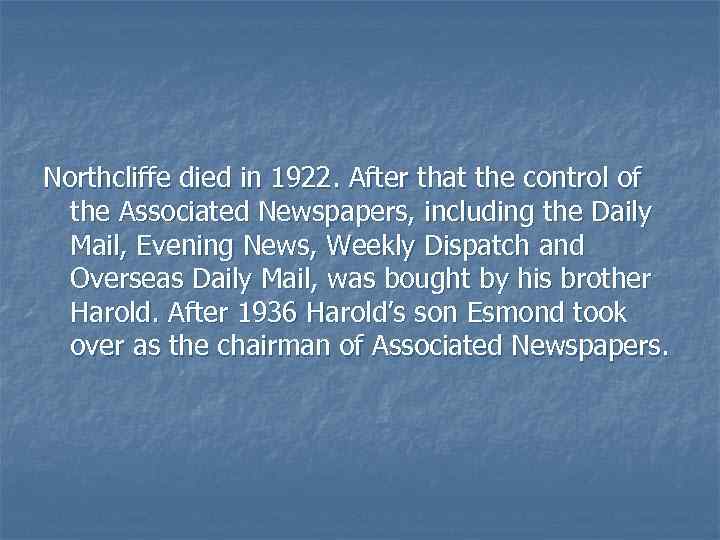 Northcliffe died in 1922. After that the control of the Associated Newspapers, including the Daily Mail, Evening News, Weekly Dispatch and Overseas Daily Mail, was bought by his brother Harold. After 1936 Harold's son Esmond took over as the chairman of Associated Newspapers.